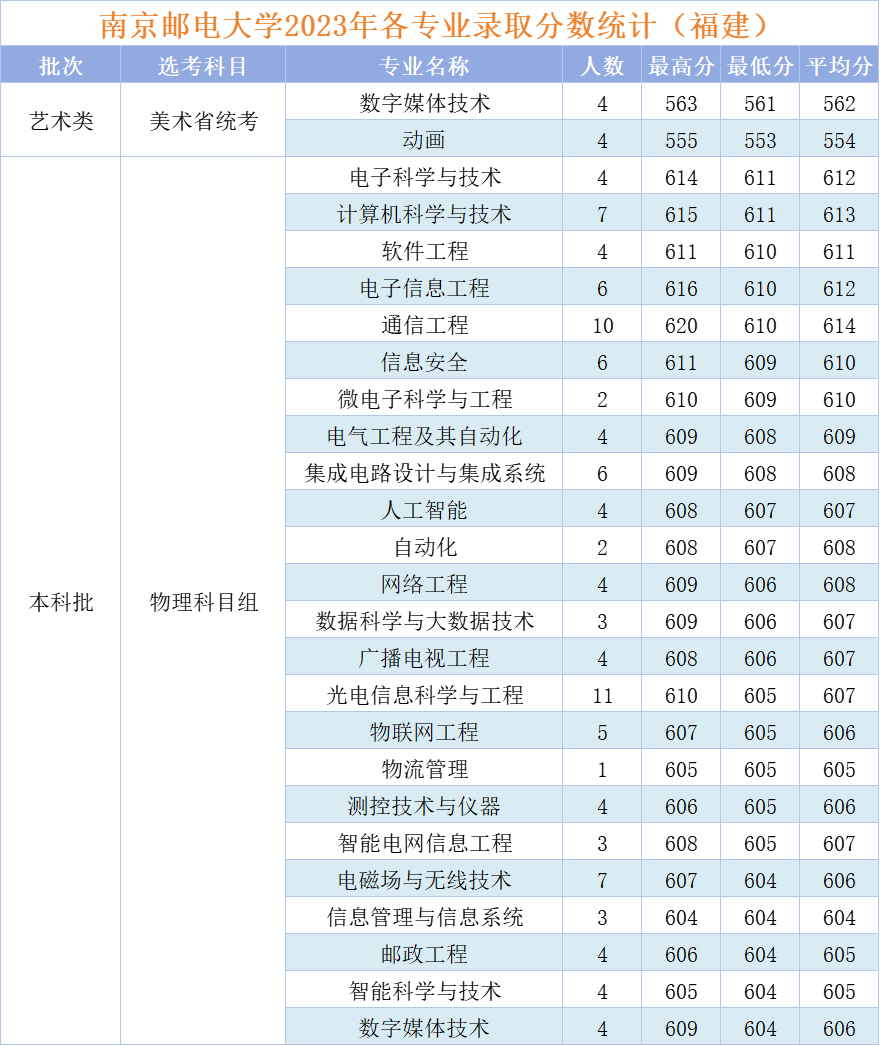 南京邮电大学2023年各专业录取分数统计（福建）

| 批次 | 选考科目 | 专业名称 | 人数 | 最高分 | 最低分 | 平均分 |
|---|---|---|---|---|---|---|
| 艺术类 | 美术省统考 | 数字媒体技术 | 4 | 563 | 561 | 562 |
| | | 动画 | 4 | 555 | 553 | 554 |
| 本科批 | 物理科目组 | 电子科学与技术 | 4 | 614 | 611 | 612 |
| | | 计算机科学与技术 | 7 | 615 | 611 | 613 |
| | | 软件工程 | 4 | 611 | 610 | 611 |
| | | 电子信息工程 | 6 | 616 | 610 | 612 |
| | | 通信工程 | 10 | 620 | 610 | 614 |
| | | 信息安全 | 6 | 611 | 609 | 610 |
| | | 微电子科学与工程 | 2 | 610 | 609 | 610 |
| | | 电气工程及其自动化 | 4 | 609 | 608 | 609 |
| | | 集成电路设计与集成系统 | 6 | 609 | 608 | 608 |
| | | 人工智能 | 4 | 608 | 607 | 607 |
| | | 自动化 | 2 | 608 | 607 | 608 |
| | | 网络工程 | 4 | 609 | 606 | 608 |
| | | 数据科学与大数据技术 | 3 | 609 | 606 | 607 |
| | | 广播电视工程 | 4 | 608 | 606 | 607 |
| | | 光电信息科学与工程 | 11 | 610 | 605 | 607 |
| | | 物联网工程 | 5 | 607 | 605 | 606 |
| | | 物流管理 | 1 | 605 | 605 | 605 |
| | | 测控技术与仪器 | 4 | 606 | 605 | 606 |
| | | 智能电网信息工程 | 3 | 608 | 605 | 607 |
| | | 电磁场与无线技术 | 7 | 607 | 604 | 606 |
| | | 信息管理与信息系统 | 3 | 604 | 604 | 604 |
| | | 邮政工程 | 4 | 606 | 604 | 605 |
| | | 智能科学与技术 | 4 | 605 | 604 | 605 |
| | | 数字媒体技术 | 4 | 609 | 604 | 606 |